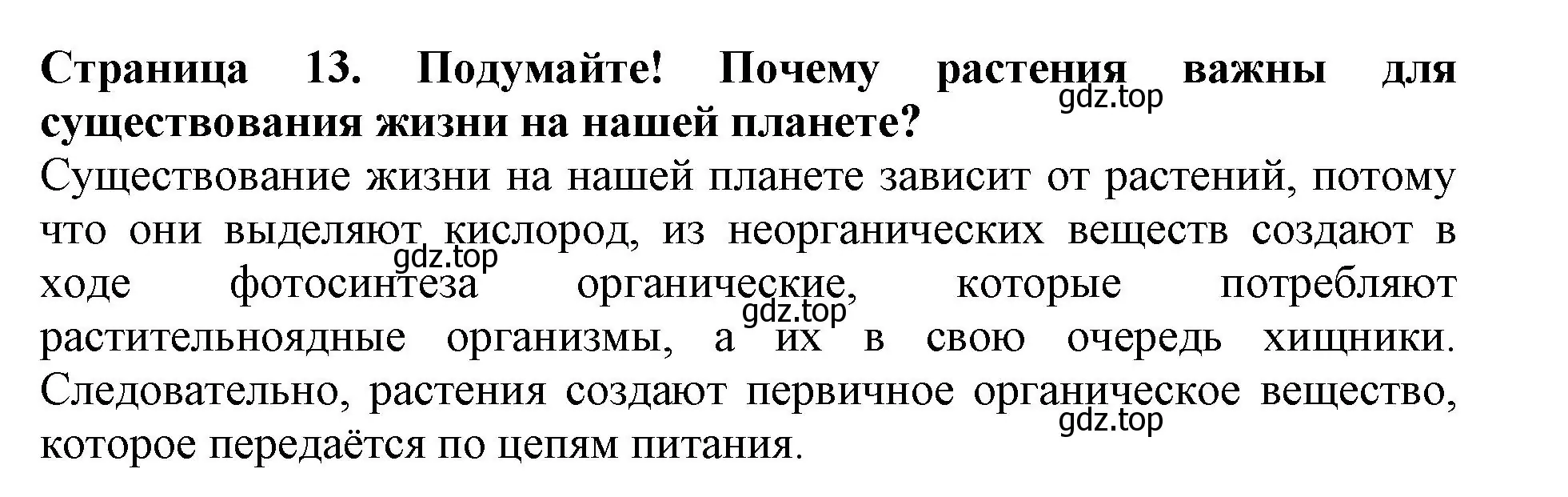 Страница 13. Подумайте! Почему растения важны для существования жизни на нашей планете?

gdz.top

Существование жизни на нашей планете зависит от растений, потому что они выделяют кислород, из неорганических веществ создают в ходе фотосинтеза органические, которые потребляют растительноядные организмы, а их в свою очередь хищники. Следовательно, растения создают первичное органическое вещество, которое передаётся по цепям питания.

gdz.top

gdz.top

gdz.top